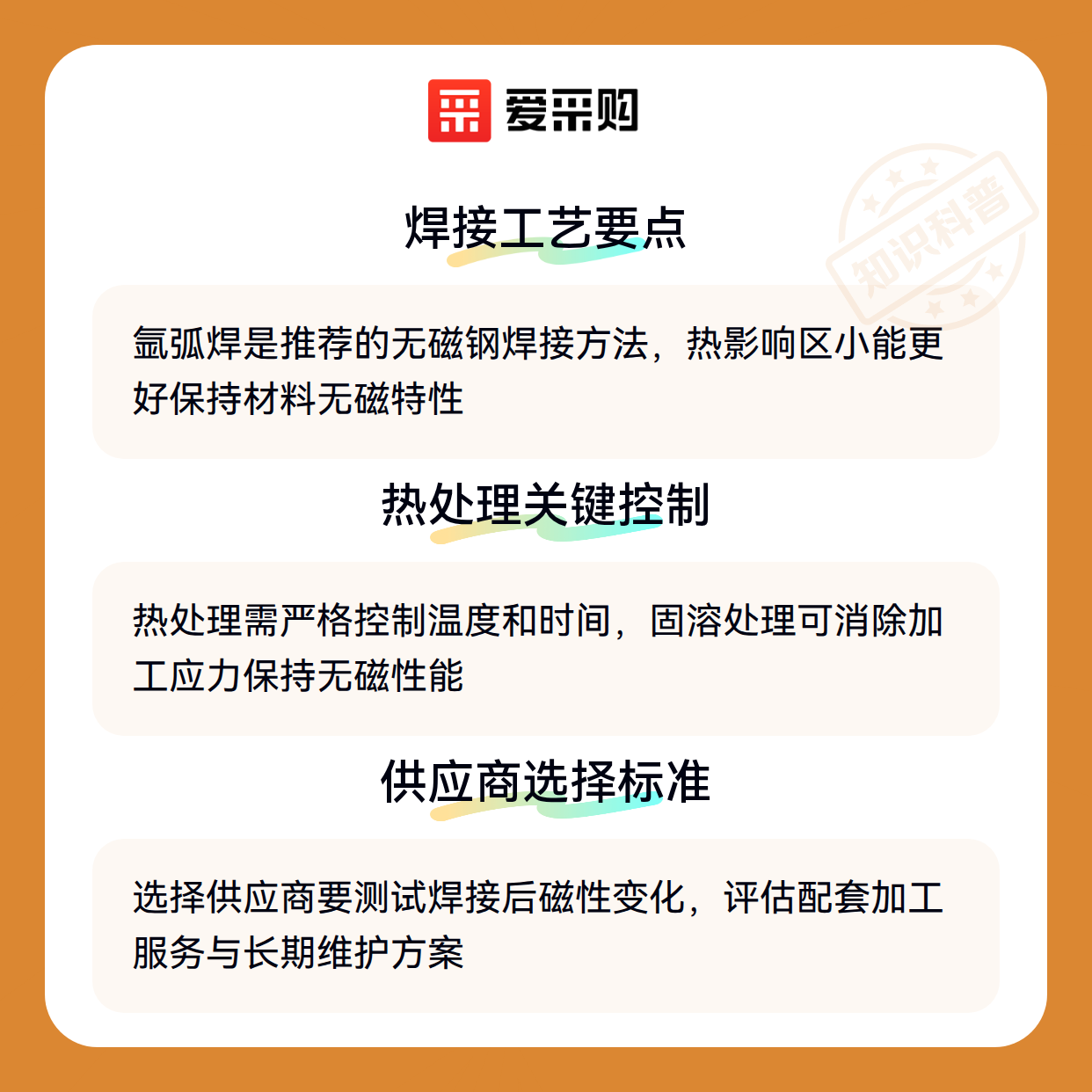 爱采购

焊接工艺要点

氩弧焊是推荐的无磁钢焊接方法，热影响区小能更好保持材料无磁特性

热处理关键控制

热处理需严格控制温度和时间，固溶处理可消除加工应力保持无磁性能

供应商选择标准

选择供应商要测试焊接后磁性变化，评估配套加工服务与长期维护方案

知识科普